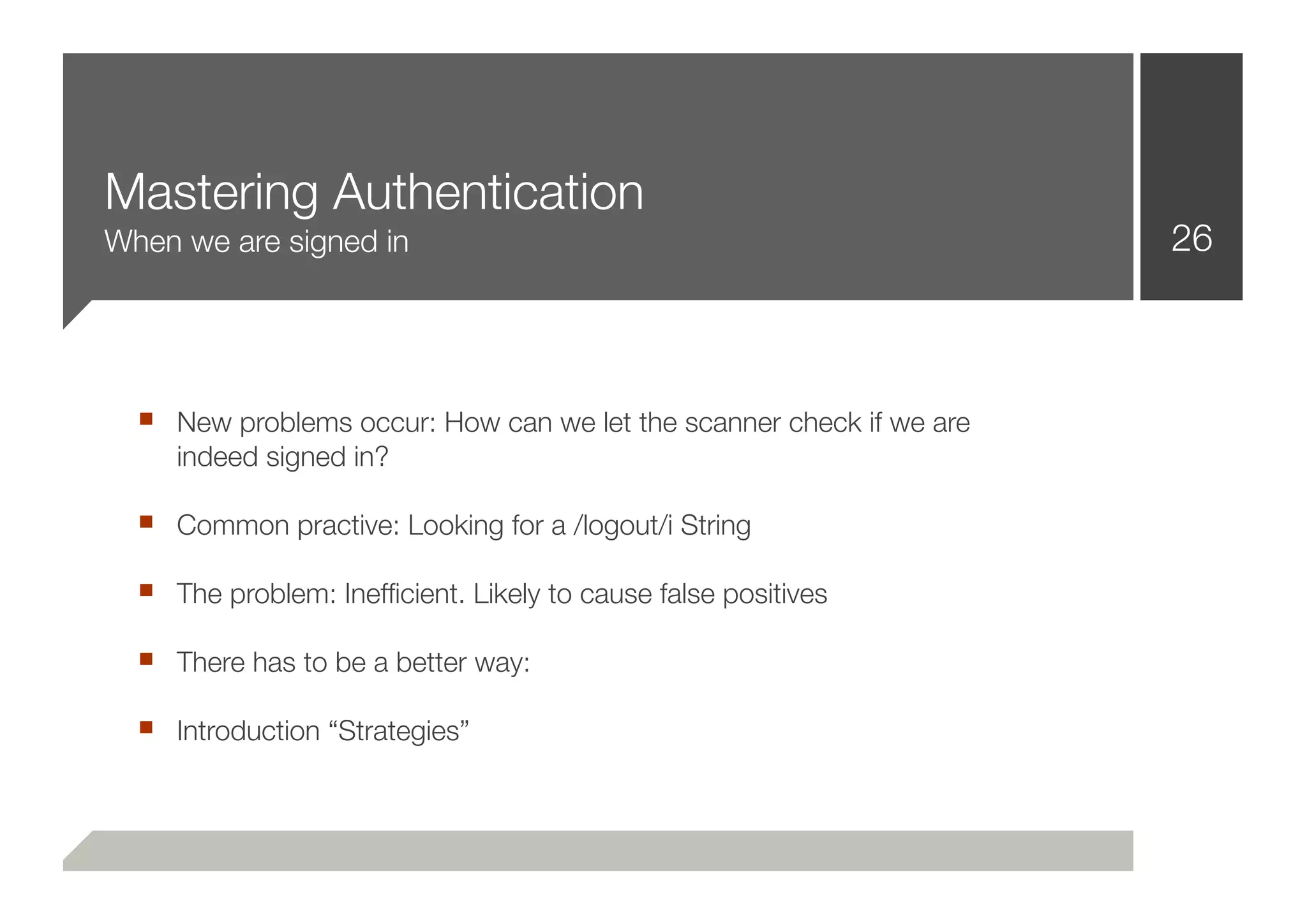 Mastering Authentication
When we are signed in

26

- New problems occur: How can we let the scanner check if we are indeed signed in?
- Common practive: Looking for a /logout/i String
- The problem: Inefficient. Likely to cause false positives
- There has to be a better way:
- Introduction “Strategies”